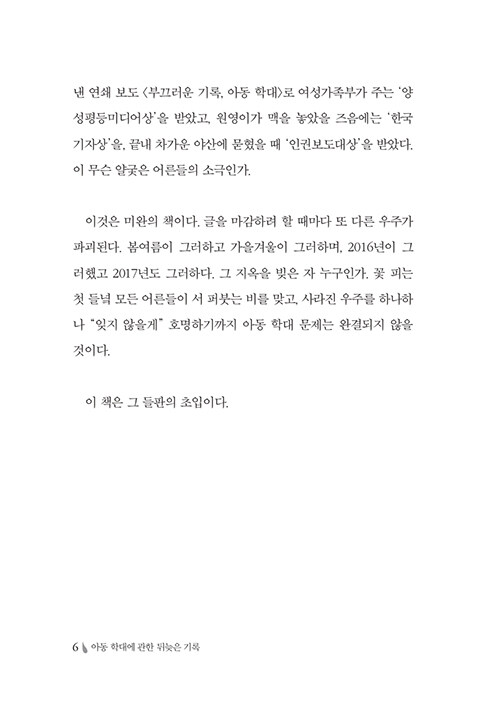 낸 연쇄 보도 〈부끄러운 기록, 아동 학대〉로 여성가족부가 주는 '양성평등미디어상'을 받았고, 원영이가 맥을 놓았을 즈음에는 '한국기자상'을, 끝내 차가운 야산에 묻혔을 때 '인권보도대상'을 받았다. 이 무슨 얄궂은 어른들의 소극인가.

이것은 미완의 책이다. 글을 마감하려 할 때마다 또 다른 우주가 파괴된다. 봄여름이 그러하고 가을겨울이 그러하며, 2016년이 그러했고 2017년도 그러하다. 그 지옥을 빚은 자 누구인가. 꽃 피는 첫 들녘 모든 어른들이 서 퍼붓는 비를 맞고, 사라진 우주를 하나하나 "잊지 않을게" 호명하기까지 아동 학대 문제는 완결되지 않을 것이다.

이 책은 그 들판의 초입이다.

6 아동 학대에 관한 뒤늦은 기록